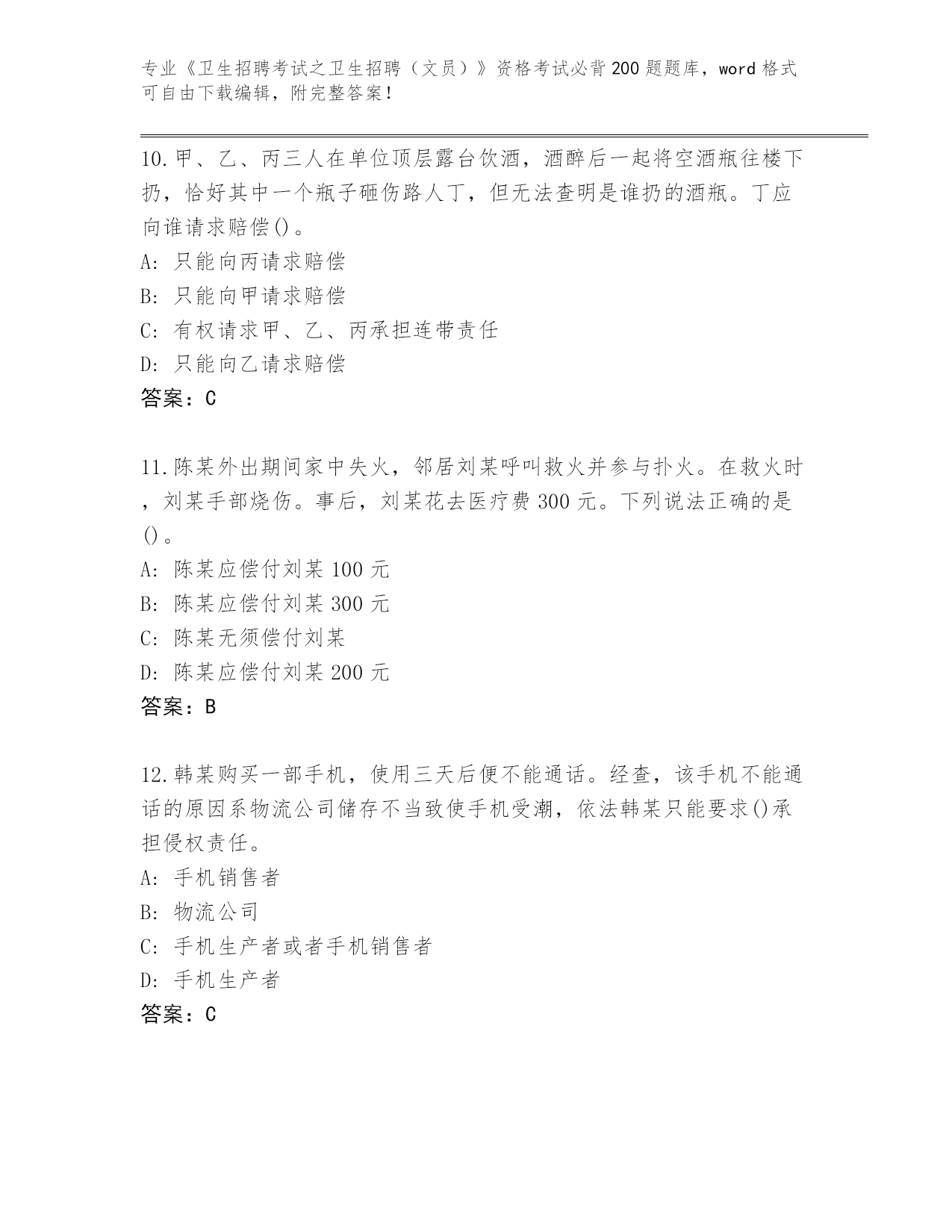 专业《卫生招聘考试之卫生招聘（文员）》资格考试必背200题题库，word格式可自由下载编辑，附完整答案！

10.甲、乙、丙三人在单位顶层露台饮酒，酒醉后一起将空酒瓶往楼下扔，恰好其中一个瓶子砸伤路人丁，但无法查明是谁扔的酒瓶。丁应向谁请求赔偿()。
A: 只能向丙请求赔偿
B: 只能向甲请求赔偿
C: 有权请求甲、乙、丙承担连带责任
D: 只能向乙请求赔偿
答案：C

11.陈某外出期间家中失火，邻居刘某呼叫救火并参与扑火。在救火时，刘某手部烧伤。事后，刘某花去医疗费300元。下列说法正确的是()。
A: 陈某应偿付刘某100元
B: 陈某应偿付刘某300元
C: 陈某无须偿付刘某
D: 陈某应偿付刘某200元
答案：B

12.韩某购买一部手机，使用三天后便不能通话。经查，该手机不能通话的原因系物流公司储存不当致使手机受潮，依法韩某只能要求()承担侵权责任。
A: 手机销售者
B: 物流公司
C: 手机生产者或者手机销售者
D: 手机生产者
答案：C